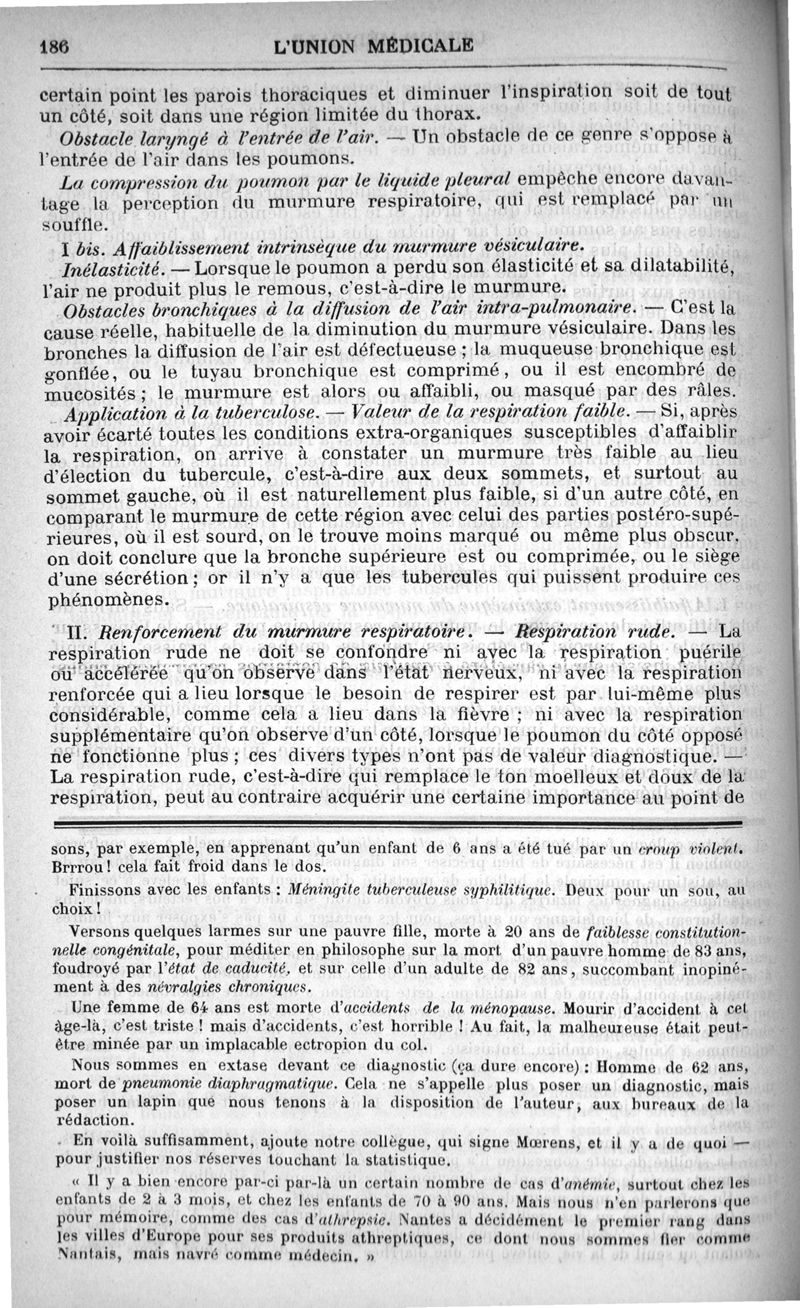 186 L'UNION MÉDICALE

certain point les parois thoraciques et diminuer l'inspiration soit de tout un côté, soit dans une région limitée du thorax.

Obstacle laryngé à l'entrée de l'air. — Un obstacle de ce genre s'oppose à l'entrée de l'air dans les poumons.

La compression du poumon par le liquide pleural empêche encore davantage la perception du murmure respiratoire, qui est remplacé par un souffle.

I bis. Affaiblissement intrinsèque du murmure vésiculaire.

Inélasticité. — Lorsque le poumon a perdu son élasticité et sa dilatabilité, l'air ne produit plus le remous, c'est-à-dire le murmure.

Obstacles bronchiques à la diffusion de l'air intra-pulmonaire. — C'est la cause réelle, habituelle de la diminution du murmure vésiculaire. Dans les bronches la diffusion de l'air est défectueuse ; la muqueuse bronchique est gonflée, ou le tuyau bronchique est comprimé, ou il est encombré de mucosités ; le murmure est alors ou affaibli, ou masqué par des râles.

Application à la tuberculose. — Valeur de la respiration faible. — Si, après avoir écarté toutes les conditions extra-organiques susceptibles d'affaiblir la respiration, on arrive à constater un murmure très faible au lieu d'élection du tubercule, c'est-à-dire aux deux sommets, et surtout au sommet gauche, où il est naturellement plus faible, si d'un autre côté, en comparant le murmure de cette région avec celui des parties postéro-supérieures, où il est sourd, on le trouve moins marqué ou même plus obscur, on doit conclure que la bronche supérieure est ou comprimée, ou le siège d'une sécrétion ; or il n'y a que les tubercules qui puissent produire ces phénomènes.

II. Renforcement du murmure respiratoire. — Respiration rude. — La respiration rude ne doit se confondre ni avec la respiration puérile ou accélérée qu'on observe dans l'état nerveux, ni avec la respiration renforcée qui a lieu lorsque le besoin de respirer est par lui-même plus considérable, comme cela a lieu dans la fièvre ; ni avec la respiration supplémentaire qu'on observe d'un côté, lorsque le poumon du côté opposé ne fonctionne plus ; ces divers types n'ont pas de valeur diagnostique. — La respiration rude, c'est-à-dire qui remplace le ton moelleux et doux de la respiration, peut au contraire acquérir une certaine importance au point de

sons, par exemple, en apprenant qu'un enfant de 6 ans a été tué par un croup violent. Brrrou ! cela fait froid dans le dos.

Finissons avec les enfants : Méningite tuberculeuse syphilitique. Deux pour un sou, au choix !

Versons quelques larmes sur une pauvre fille, morte à 20 ans de faiblesse constitutionnelle congénitale, pour méditer en philosophe sur la mort d'un pauvre homme de 83 ans, foudroyé par l'état de caducité, et sur celle d'un adulte de 82 ans, succombant inopinément à des névralgies chroniques.

Une femme de 64 ans est morte d'accidents de la ménopause. Mourir d'accident à cet âge-là, c'est triste ! mais d'accidents, c'est horrible ! Au fait, la malheureuse était peut-être minée par un implacable ectropion du col.

Nous sommes en extase devant ce diagnostic (ça dure encore) : Homme de 62 ans, mort de pneumonie diaphragmatique. Cela ne s'appelle plus poser un diagnostic, mais poser un lapin que nous tenons à la disposition de l'auteur, aux bureaux de la rédaction.

En voilà suffisamment, ajoute notre collègue, qui signe Mœrens, et il y a de quoi — pour justifier nos réserves touchant la statistique.

« Il y a bien encore par-ci par-là un certain nombre de cas d'anémie, surtout chez les enfants de 2 à 3 mois, et chez les enfants de 70 à 90 ans. Mais nous n'en parlerons que pour mémoire, comme des cas d'athrepsie. Nantes a décidément le premier rang dans les villes d'Europe pour ses produits athreptiques, ce dont nous sommes fier comme Nantais, mais navré comme médecin. »